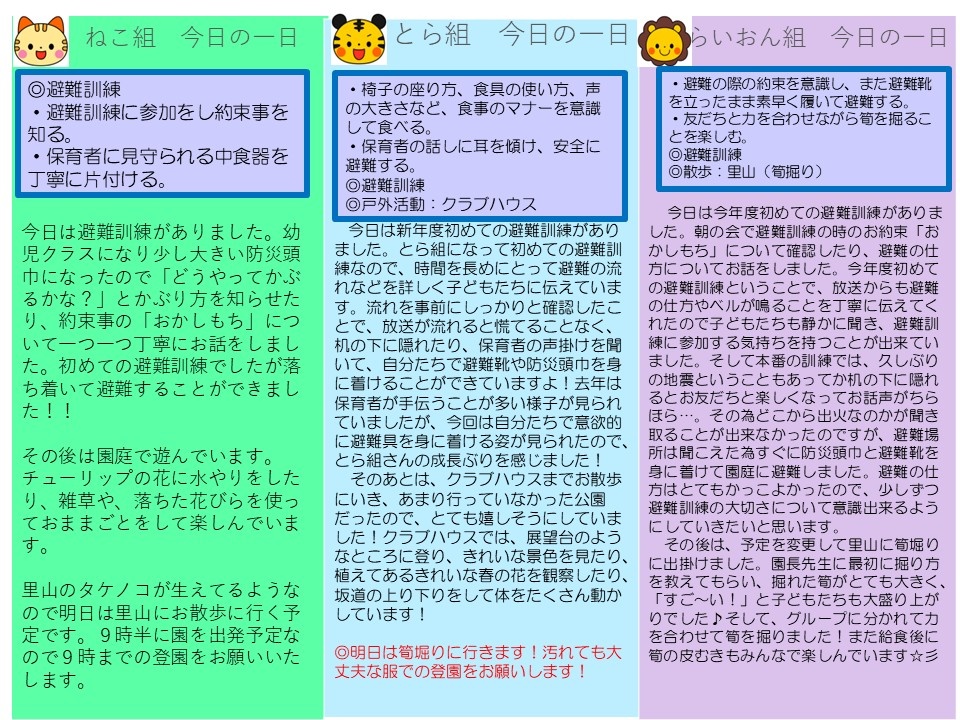 ねこ組　今日の一日

◎避難訓練
・避難訓練に参加をし約束事を知る。
・保育者に見守られる中食器を丁寧に片付ける。

今日は避難訓練がありました。幼児クラスになり少し大きい防災頭巾になったので「どうやってかぶるかな？」とかぶり方を知らせたり、約束事の「おかしもち」について一つ一つ丁寧にお話をしました。初めての避難訓練でしたが落ち着いて避難することができました！！

その後は園庭で遊んでいます。チューリップの花に水やりをしたり、雑草や、落ちた花びらを使っておままごとをして楽しんでいます。

里山のタケノコが生えてるようなので明日は里山にお散歩に行く予定です。９時半に園を出発予定なので９時までの登園をお願いいたします。

とら組　今日の一日

・椅子の座り方、食具の使い方、声の大きさなど、食事のマナーを意識して食べる。
・保育者の話しに耳を傾け、安全に避難する。
◎避難訓練
◎戸外活動：クラブハウス

今日は新年度初めての避難訓練がありました。とら組になって初めての避難訓練なので、時間を長めにとって避難の流れなどを詳しく子どもたちに伝えています。流れを事前にしっかりと確認したことで、放送が流れると慌てることなく、机の下に隠れたり、保育者の声掛けを聞いて、自分たちで避難靴や防災頭巾を身に着けることができていますよ！去年は保育者が手伝うことが多い様子が見られていましたが、今回は自分たちで意欲的に避難具を身に着ける姿が見られたので、とら組さんの成長ぶりを感じました！
そのあとは、クラブハウスまでお散歩にいき、あまり行っていなかった公園だったので、とても嬉しそうにしていました！クラブハウスでは、展望台のようなところに登り、きれいな景色を見たり、植えてあるきれいな春の花を観察したり、坂道の上り下りをして体をたくさん動かしています！

◎明日は筍掘りに行きます！汚れても大丈夫な服での登園をお願いします！

らいおん組　今日の一日

・避難の際の約束を意識し、まだ避難靴を立ったまま素早く履いて避難する。
・友だちと力を合わせながら筍を掘ることを楽しむ。
◎避難訓練
◎散歩：里山（筍掘り）

今日は今年度初めての避難訓練がありました。朝の会で避難訓練の時のお約束「おかしもち」について確認したり、避難の仕方についてお話をしました。今年度初めての避難訓練ということで、放送からも避難の仕方やベルが鳴ることを丁寧に伝えてくれたので子どもたちも静かに聞き、避難訓練に参加する気持ちを持つことが出来ていました。そして本番の訓練では、久しぶりの地震ということもあってか机の下に隠れるとお友だちと楽しくなってお話声がちらほら…。その為どこから出火なのかが聞き取ることが出来なかったのですが、避難場所は聞こえた為すぐに防災頭巾と避難靴を身に着けて園庭に避難しました。避難の仕方はとてもかっこよかったので、少しずつ避難訓練の大切さについて意識出来るようにしていきたいと思います。
その後は、予定を変更して里山に筍掘りに出掛けました。園長先生に最初に掘り方を教えてもらい、掘れた筍がとても大きく、「すご～い！」と子どもたちも大盛り上がりでした♪そして、グループに分かれて力を合わせて筍を掘りました！また給食後に筍の皮むきもみんなで楽しんでいます☆彡